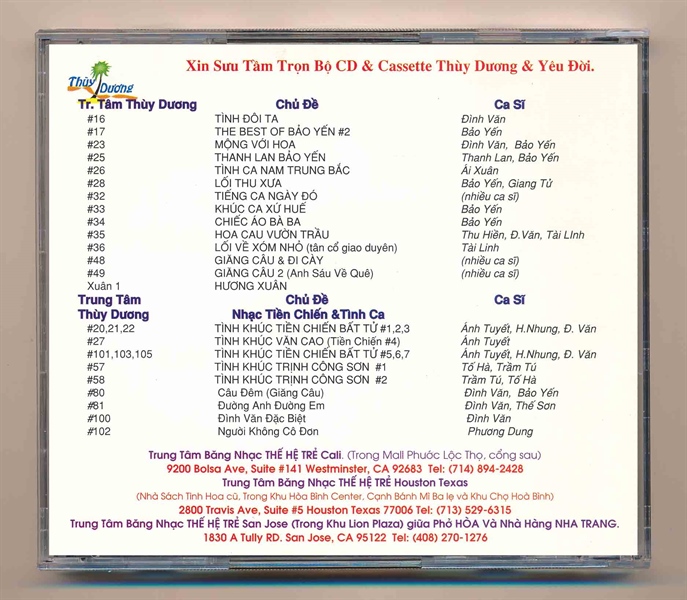 Thùy Dương

Xin Sưu Tầm Trọn Bộ CD & Cassette Thùy Dương & Yêu Đời.

| Tr. Tâm Thùy Dương | Chủ Đề | Ca Sĩ |
|---|---|---|
| #16 | TÌNH ĐÔI TA | Đình Văn |
| #17 | THE BEST OF BẢO YẾN #2 | Bảo Yến |
| #23 | MỘNG VỚI HOA | Đình Văn, Bảo Yến |
| #25 | THANH LAN BẢO YẾN | Thanh Lan, Bảo Yến |
| #26 | TÌNH CA NAM TRUNG BẮC | Ái Xuân |
| #28 | LỐI THU XƯA | Bảo Yến, Giang Tử |
| #32 | TIẾNG CA NGÀY ĐÓ | (nhiều ca sĩ) |
| #33 | KHÚC CA XỨ HUẾ | Bảo Yến |
| #34 | CHIẾC ÁO BÀ BA | Bảo Yến |
| #35 | HOA CAU VƯỜN TRẦU | Thu Hiền, Đ.Văn, Tài LInh |
| #36 | LỐI VỀ XÓM NHỎ (tân cổ giao duyên) | Tài Linh |
| #48 | GIĂNG CÂU & ĐI CÀY | (nhiều ca sĩ) |
| #49 | GIĂNG CÂU 2 (Anh Sáu Về Quê) | (nhiều ca sĩ) |
| Xuân 1 | HƯƠNG XUÂN | |

| Trung Tâm Thùy Dương | Chủ Đề Nhạc Tiền Chiến &Tình Ca | Ca Sĩ |
|---|---|---|
| #20,21,22 | TÌNH KHÚC TIỀN CHIẾN BẤT TỬ #1,2,3 | Ánh Tuyết, H.Nhung, Đ. Văn |
| #27 | TÌNH KHÚC VĂN CAO (Tiền Chiến #4) | Ánh Tuyết |
| #101,103,105 | TÌNH KHÚC TIỀN CHIẾN BẤT TỬ #5,6,7 | Ánh Tuyết, H.Nhung, Đ. Văn |
| #57 | TÌNH KHÚC TRỊNH CÔNG SƠN #1 | Tố Hà, Trầm Tú |
| #58 | TÌNH KHÚC TRỊNH CÔNG SƠN #2 | Trầm Tú, Tố Hà |
| #80 | Câu Đêm (Giăng Câu) | Đình Văn, Bảo Yến |
| #81 | Đường Anh Đường Em | Đình Văn, Thế Sơn |
| #100 | Đình Văn Đặc Biệt | Đình Văn |
| #102 | Người Không Cô Đơn | Phương Dung |

Trung Tâm Băng Nhạc THẾ HỆ TRẺ Cali. (Trong Mall Phước Lộc Thọ, cổng sau)
9200 Bolsa Ave, Suite #141 Westminster, CA 92683 Tel: (714) 894-2428
Trung Tâm Băng Nhạc THẾ HỆ TRẺ Houston Texas
(Nhà Sách Tinh Hoa cũ, Trong Khu Hòa Bình Center, Cạnh Bánh Mì Ba lẹ và Khu Chợ Hoà Bình)
2800 Travis Ave, Suite #5 Houston Texas 77006 Tel: (713) 529-6315
Trung Tâm Băng Nhạc THẾ HỆ TRẺ San Jose (Trong Khu Lion Plaza) giữa Phở HÒA Và Nhà Hàng NHA TRANG.
1830 A Tully RD. San Jose, CA 95122 Tel: (408) 270-1276